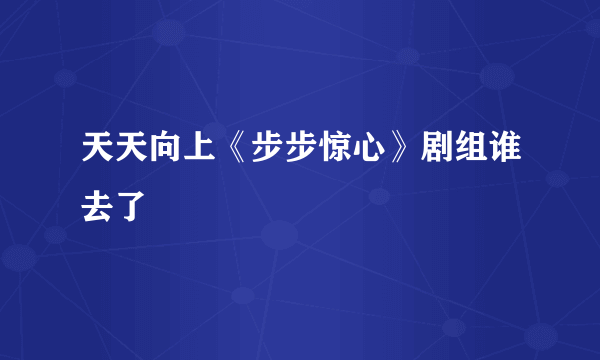 天天向上《步步惊心》剧组谁去了